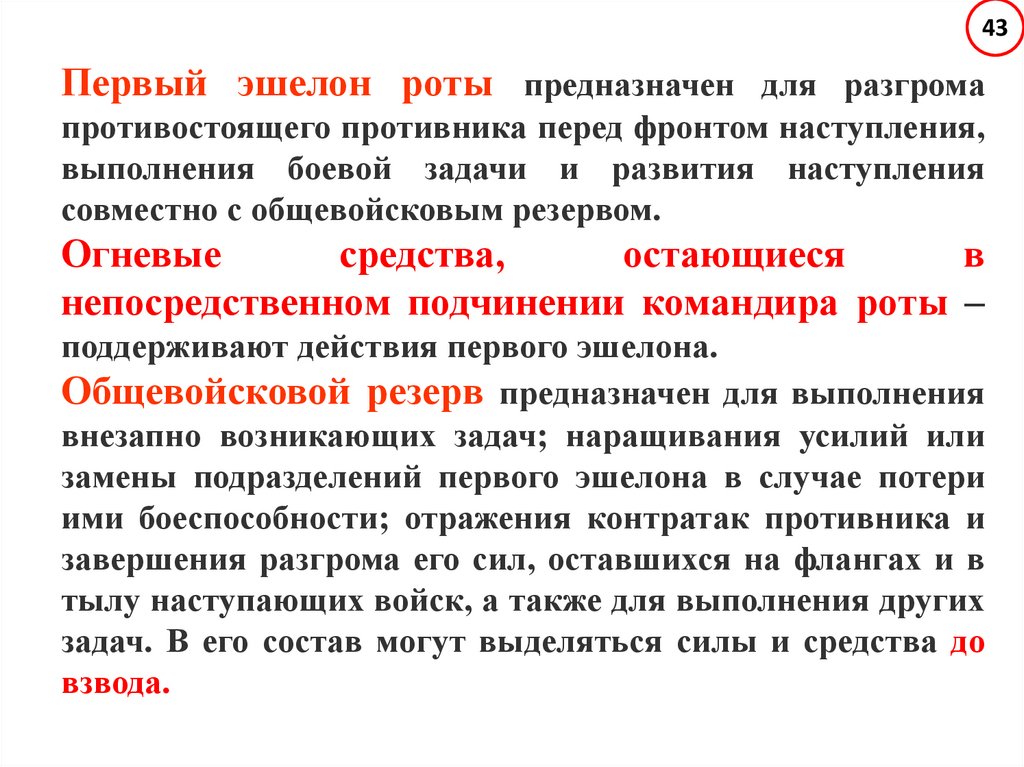 43

Первый эшелон роты предназначен для разгрома противостоящего противника перед фронтом наступления, выполнения боевой задачи и развития наступления совместно с общевойсковым резервом.

Огневые средства, остающиеся в непосредственном подчинении командира роты – поддерживают действия первого эшелона.

Общевойсковой резерв предназначен для выполнения внезапно возникающих задач; наращивания усилий или замены подразделений первого эшелона в случае потери ими боеспособности; отражения контратак противника и завершения разгрома его сил, оставшихся на флангах и в тылу наступающих войск, а также для выполнения других задач. В его состав могут выделяться силы и средства до взвода.